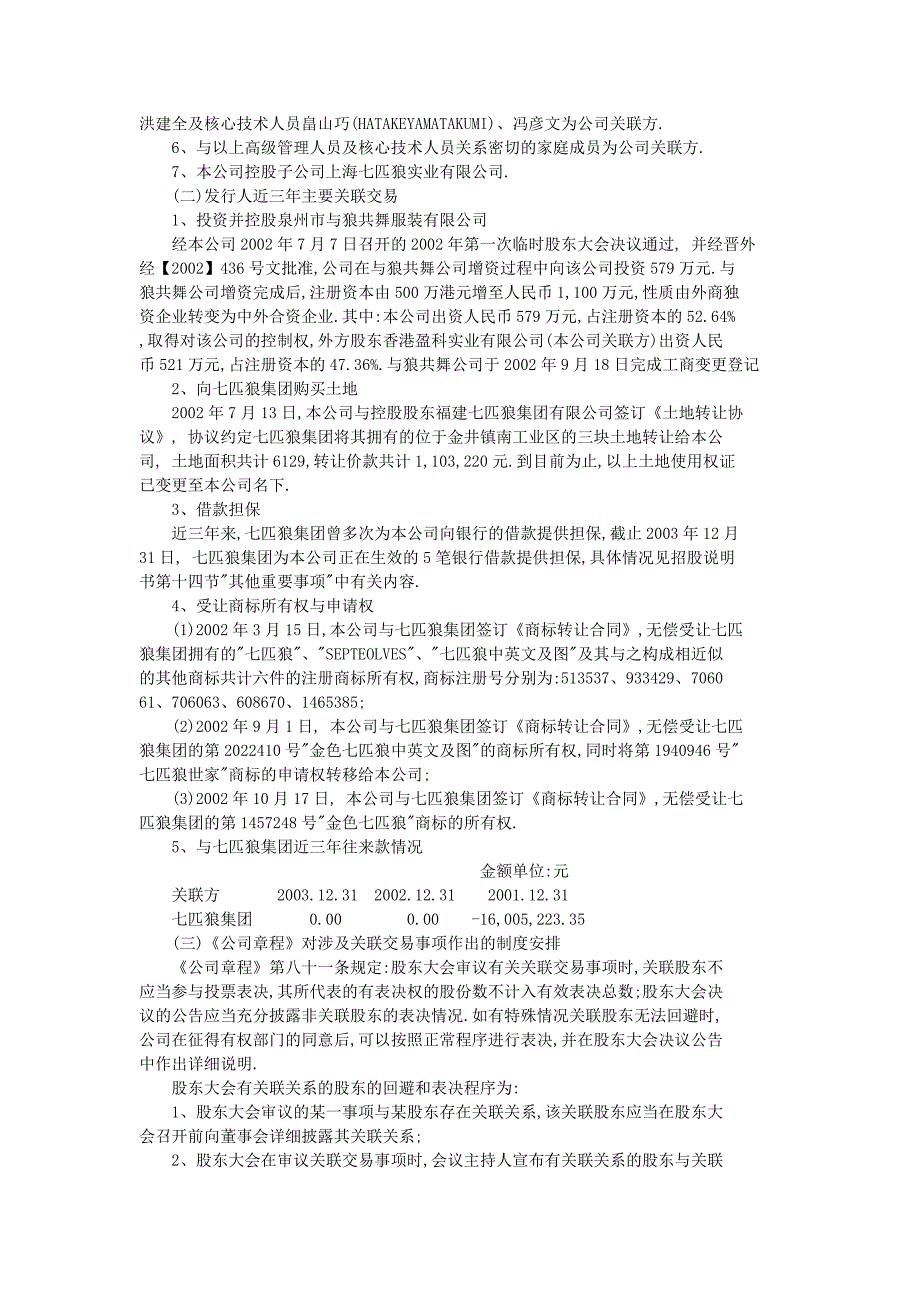 洪建全及核心技术人员畠山巧(HATAKEYAMATAKUMI)、冯彦文为公司关联方.

6、与以上高级管理人员及核心技术人员关系密切的家庭成员为公司关联方.

7、本公司控股子公司上海七匹狼实业有限公司.

(二)发行人近三年主要关联交易

1、投资并控股泉州市与狼共舞服装有限公司

经本公司 2002 年 7 月 7 日召开的 2002 年第一次临时股东大会决议通过, 并经晋外经【2002】436 号文批准,公司在与狼共舞公司增资过程中向该公司投资 579 万元.与狼共舞公司增资完成后,注册资本由 500 万港元增至人民币 1,100 万元,性质由外商独资企业转变为中外合资企业.其中:本公司出资人民币 579 万元,占注册资本的 52.64%,取得对该公司的控制权,外方股东香港盈科实业有限公司(本公司关联方)出资人民币 521 万元,占注册资本的 47.36%.与狼共舞公司于 2002 年 9 月 18 日完成工商变更登记

2、向七匹狼集团购买土地

2002 年 7 月 13 日,本公司与控股股东福建七匹狼集团有限公司签订《土地转让协议》, 协议约定七匹狼集团将其拥有的位于金井镇南工业区的三块土地转让给本公司, 土地面积共计 6129,转让价款共计 1,103,220 元.到目前为止,以上土地使用权证已变更至本公司名下.

3、借款担保

近三年来,七匹狼集团曾多次为本公司向银行的借款提供担保,截止 2003 年 12 月 31 日, 七匹狼集团为本公司正在生效的 5 笔银行借款提供担保,具体情况见招股说明书第十四节"其他重要事项"中有关内容.

4、受让商标所有权与申请权

(1)2002 年 3 月 15 日,本公司与七匹狼集团签订《商标转让合同》,无偿受让七匹狼集团拥有的"七匹狼"、"SEPTEOLVES"、"七匹狼中英文及图"及其与之构成相近似的其他商标共计六件的注册商标所有权,商标注册号分别为:513537、933429、706061、706063、608670、1465385;

(2)2002 年 9 月 1 日, 本公司与七匹狼集团签订《商标转让合同》,无偿受让七匹狼集团的第 2022410 号"金色七匹狼中英文及图"的商标所有权,同时将第 1940946 号"七匹狼世家"商标的申请权转移给本公司;

(3)2002 年 10 月 17 日, 本公司与七匹狼集团签订《商标转让合同》,无偿受让七匹狼集团的第 1457248 号"金色七匹狼"商标的所有权.

5、与七匹狼集团近三年往来款情况

金额单位:元

| 关联方 | 2003.12.31 | 2002.12.31 | 2001.12.31 |
|---|---|---|---|
| 七匹狼集团 | 0.00 | 0.00 | -16,005,223.35 |

(三)《公司章程》对涉及关联交易事项作出的制度安排

《公司章程》第八十一条规定:股东大会审议有关关联交易事项时,关联股东不应当参与投票表决,其所代表的有表决权的股份数不计入有效表决总数;股东大会决议的公告应当充分披露非关联股东的表决情况.如有特殊情况关联股东无法回避时,公司在征得有权部门的同意后,可以按照正常程序进行表决,并在股东大会决议公告中作出详细说明.

股东大会有关联关系的股东的回避和表决程序为:

1、股东大会审议的某一事项与某股东存在关联关系,该关联股东应当在股东大会召开前向董事会详细披露其关联关系;

2、股东大会在审议关联交易事项时,会议主持人宣布有关联关系的股东与关联